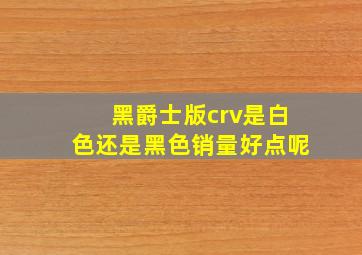 黑爵士版crv是白色还是黑色销量好点呢